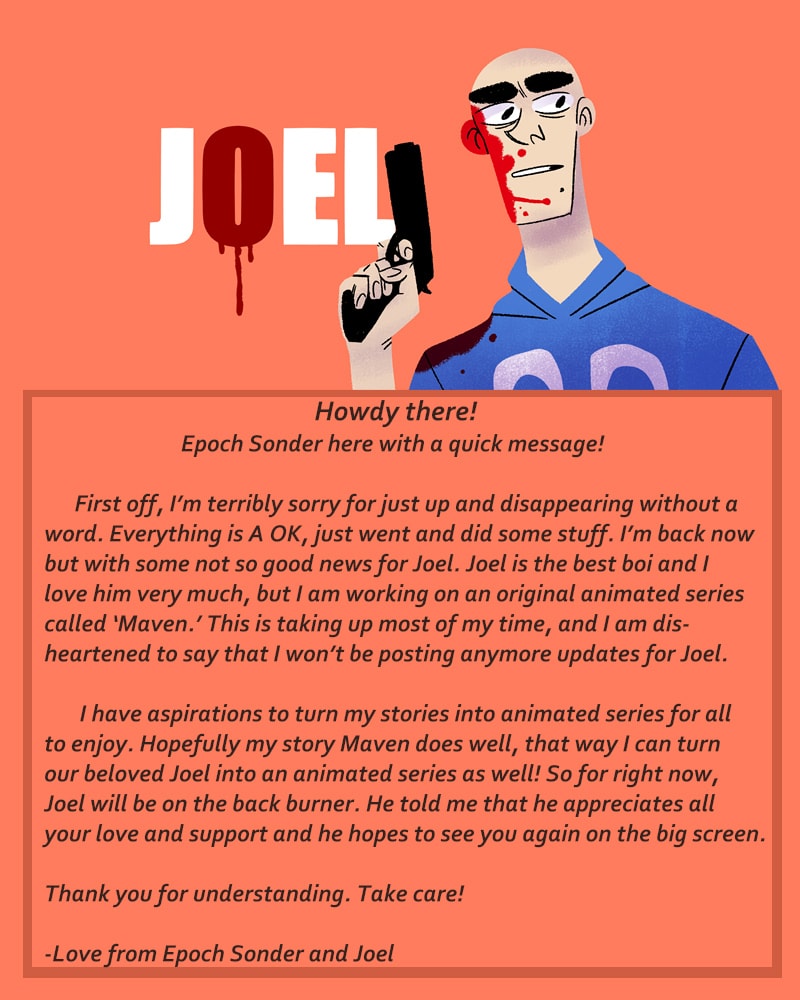 JOEL

Howdy there!
Epoch Sonder here with a quick message!

First off, I'm terribly sorry for just up and disappearing without a word. Everything is A OK, just went and did some stuff. I'm back now but with some not so good news for Joel. Joel is the best boi and I love him very much, but I am working on an original animated series called 'Maven.' This is taking up most of my time, and I am disheartened to say that I won't be posting anymore updates for Joel.

I have aspirations to turn my stories into animated series for all to enjoy. Hopefully my story Maven does well, that way I can turn our beloved Joel into an animated series as well! So for right now, Joel will be on the back burner. He told me that he appreciates all your love and support and he hopes to see you again on the big screen.

Thank you for understanding. Take care!

-Love from Epoch Sonder and Joel